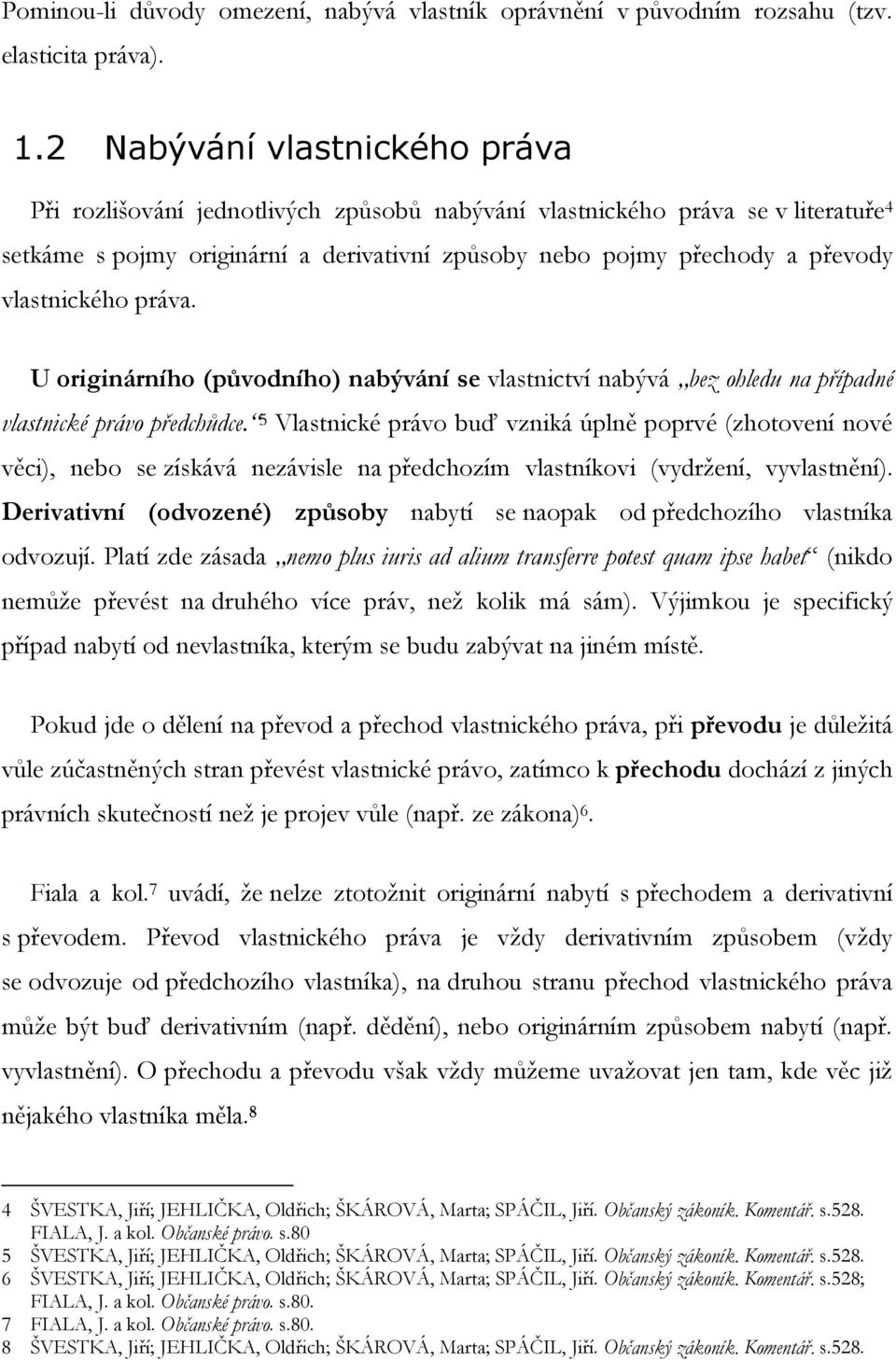 Pominou-li důvody omezení, nabývá vlastník oprávnění v původním rozsahu (tzv. elasticita práva).

1.2 Nabývání vlastnického práva

Při rozlišování jednotlivých způsobů nabývání vlastnického práva se v literatuře$^4$ setkáme s pojmy originární a derivativní způsoby nebo pojmy přechody a převody vlastnického práva.

U originárního (původního) nabývání se vlastnictví nabývá „bez ohledu na případné vlastnické právo předchůdce.“$^5$ Vlastnické právo buď vzniká úplně poprvé (zhotovení nové věci), nebo se získává nezávisle na předchozím vlastníkovi (vydržení, vyvlastnění). Derivativní (odvozené) způsoby nabytí se naopak od předchozího vlastníka odvozují. Platí zde zásada „nemo plus iuris ad alium transferre potest quam ipse habet“ (nikdo nemůže převést na druhého více práv, než kolik má sám). Výjimkou je specifický případ nabytí od nevlastníka, kterým se budu zabývat na jiném místě.

Pokud jde o dělení na převod a přechod vlastnického práva, při převodu je důležitá vůle zúčastněných stran převést vlastnické právo, zatímco k přechodu dochází z jiných právních skutečností než je projev vůle (např. ze zákona)$^6$.

Fiala a kol.$^7$ uvádí, že nelze ztotožnit originární nabytí s přechodem a derivativní s převodem. Převod vlastnického práva je vždy derivativním způsobem (vždy se odvozuje od předchozího vlastníka), na druhou stranu přechod vlastnického práva může být buď derivativním (např. dědění), nebo originárním způsobem nabytí (např. vyvlastnění). O přechodu a převodu však vždy můžeme uvažovat jen tam, kde věc již nějakého vlastníka měla.$^8$

4 ŠVESTKA, Jiří; JEHLIČKA, Oldřich; ŠKÁROVÁ, Marta; SPÁČIL, Jiří. Občanský zákoník. Komentář. s.528. FIALA, J. a kol. Občanské právo. s.80
5 ŠVESTKA, Jiří; JEHLIČKA, Oldřich; ŠKÁROVÁ, Marta; SPÁČIL, Jiří. Občanský zákoník. Komentář. s.528.
6 ŠVESTKA, Jiří; JEHLIČKA, Oldřich; ŠKÁROVÁ, Marta; SPÁČIL, Jiří. Občanský zákoník. Komentář. s.528; FIALA, J. a kol. Občanské právo. s.80.
7 FIALA, J. a kol. Občanské právo. s.80.
8 ŠVESTKA, Jiří; JEHLIČKA, Oldřich; ŠKÁROVÁ, Marta; SPÁČIL, Jiří. Občanský zákoník. Komentář. s.528.